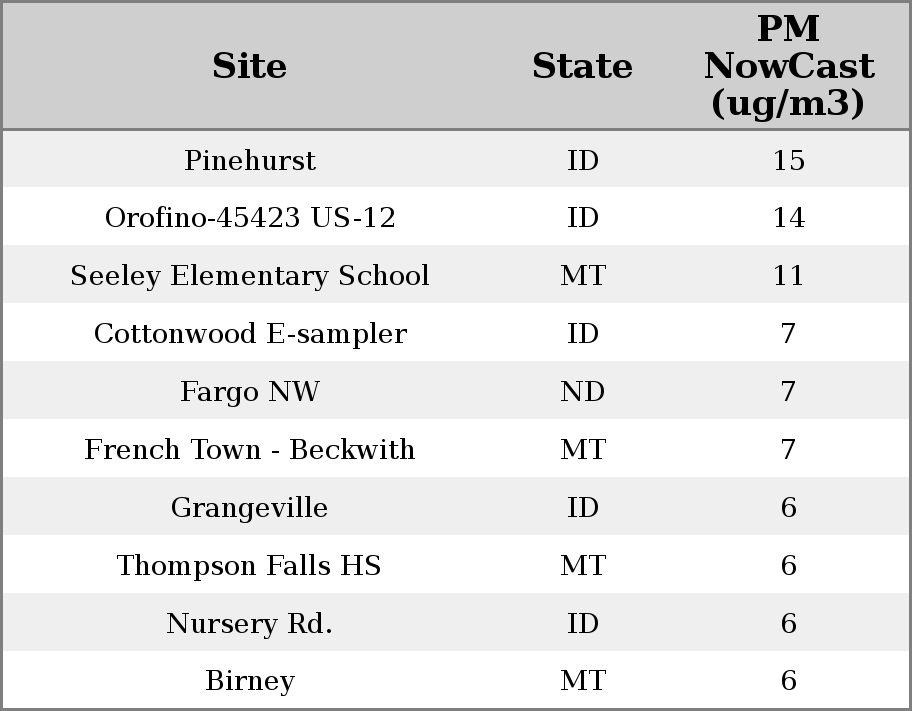 | Site | State | PM NowCast (ug/m3) |
|---|---|---|
| Pinehurst | ID | 15 |
| Orofino-45423 US-12 | ID | 14 |
| Seeley Elementary School | MT | 11 |
| Cottonwood E-sampler | ID | 7 |
| Fargo NW | ND | 7 |
| French Town - Beckwith | MT | 7 |
| Grangeville | ID | 6 |
| Thompson Falls HS | MT | 6 |
| Nursery Rd. | ID | 6 |
| Birney | MT | 6 |